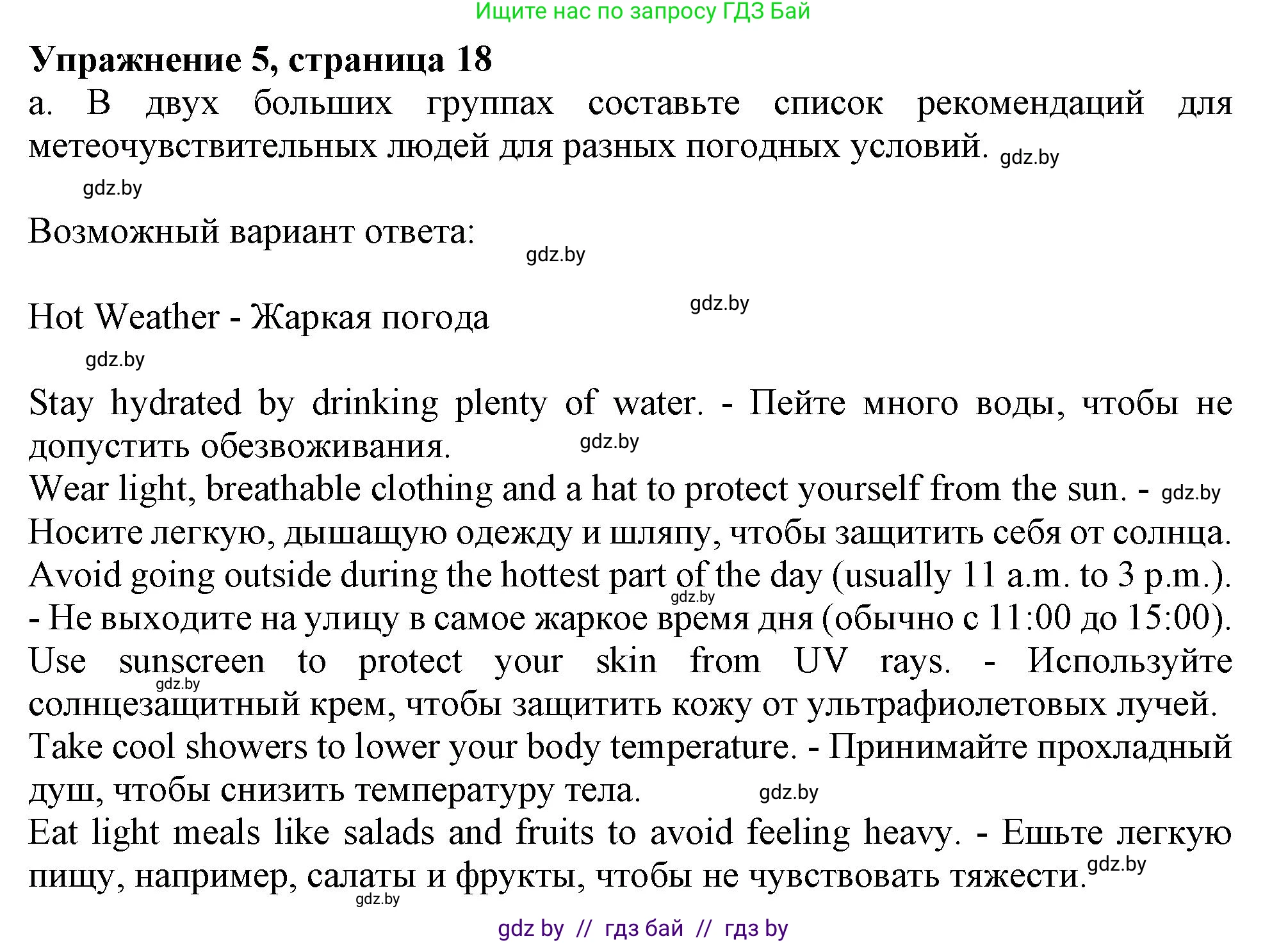 Ищите нас по запросу ГДЗ Бай

Упражнение 5, страница 18

a. В двух больших группах составьте список рекомендаций для метеочувствительных людей для разных погодных условий. gdz.by

gdz.by

Возможный вариант ответа:

gdz.by

Hot Weather - Жаркая погода

gdz.by

gdz.by

Stay hydrated by drinking plenty of water. - Пейте много воды, чтобы не допустить обезвоживания. gdz.by
Wear light, breathable clothing and a hat to protect yourself from the sun. - gdz.by Носите легкую, дышащую одежду и шляпу, чтобы защитить себя от солнца.
Avoid going outside during the hottest part of the day (usually 11 a.m. to 3 p.m.). gdz.by - Не выходите на улицу в самое жаркое время дня (обычно с 11:00 до 15:00).
Use sunscreen to protect your skin from UV rays. - Используйте gdz.by солнцезащитный крем, чтобы защитить кожу от ультрафиолетовых лучей.
Take cool showers to lower your body temperature. - Принимайте прохладный душ, чтобы снизить температуру тела. gdz.by
Eat light meals like salads and fruits to avoid feeling heavy. - Ешьте легкую пищу, например, салаты и фрукты, чтобы не чувствовать тяжести. gdz.by
gdz.by

gdz by // гдз бай // гдз by